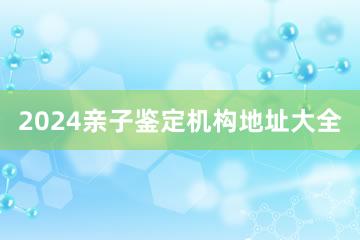 2024亲子鉴定机构地址大全